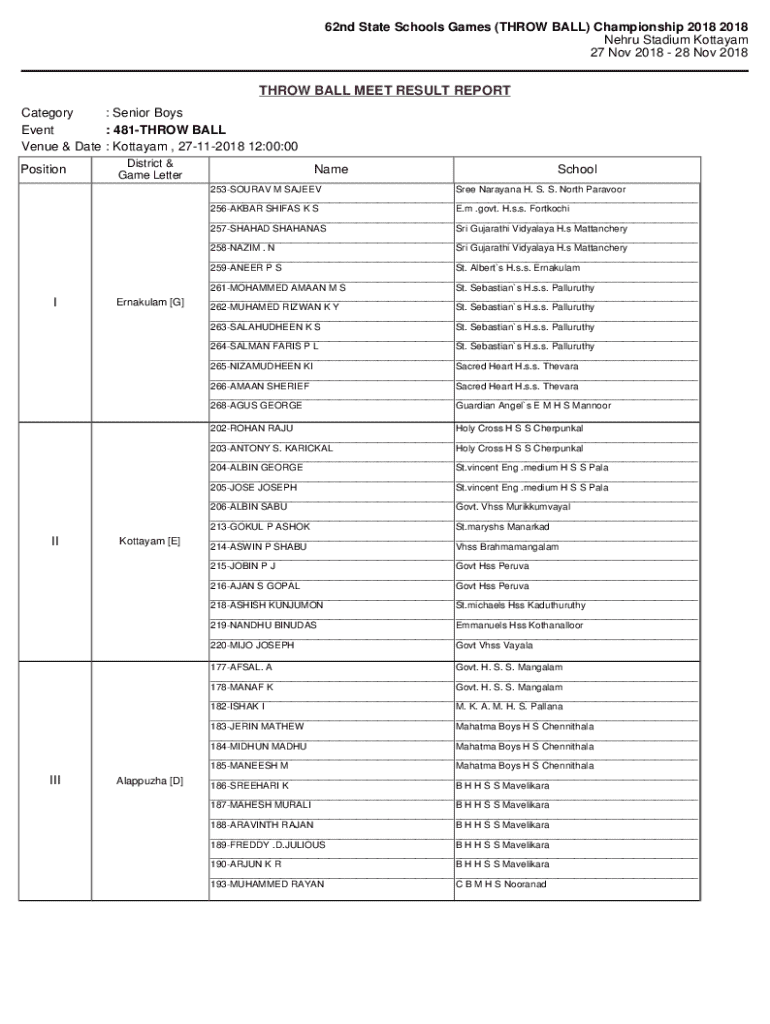 62nd State Schools Games (THROW BALL) Championship 2018 2018
Nehru Stadium Kottayam
27 Nov 2018 - 28 Nov 2018

THROW BALL MEET RESULT REPORT

Category : Senior Boys
Event : 481-THROW BALL
Venue & Date : Kottayam , 27-11-2018 12:00:00

| Position | District & Game Letter | Name | School |
|---|---|---|---|
| I | Ernakulam [G] | 253-SOURAV M SAJEEV | Sree Narayana H. S. S. North Paravoor |
| | | 256-AKBAR SHIFAS K S | E.m .govt. H.s.s. Fortkochi |
| | | 257-SHAHAD SHAHANAS | Sri Gujarathi Vidyalaya H.s Mattanchery |
| | | 258-NAZIM . N | Sri Gujarathi Vidyalaya H.s Mattanchery |
| | | 259-ANEER P S | St. Albert`s H.s.s. Ernakulam |
| | | 261-MOHAMMED AMAAN M S | St. Sebastian`s H.s.s. Palluruthy |
| | | 262-MUHAMED RIZWAN K Y | St. Sebastian`s H.s.s. Palluruthy |
| | | 263-SALAHUDHEEN K S | St. Sebastian`s H.s.s. Palluruthy |
| | | 264-SALMAN FARIS P L | St. Sebastian`s H.s.s. Palluruthy |
| | | 265-NIZAMUDHEEN KI | Sacred Heart H.s.s. Thevara |
| | | 266-AMAAN SHERIEF | Sacred Heart H.s.s. Thevara |
| | | 268-AGUS GEORGE | Guardian Angel`s E M H S Mannoor |
| II | Kottayam [E] | 202-ROHAN RAJU | Holy Cross H S S Cherpunkal |
| | | 203-ANTONY S. KARICKAL | Holy Cross H S S Cherpunkal |
| | | 204-ALBIN GEORGE | St.vincent Eng .medium H S S Pala |
| | | 205-JOSE JOSEPH | St.vincent Eng .medium H S S Pala |
| | | 206-ALBIN SABU | Govt. Vhss Murikkumvayal |
| | | 213-GOKUL P ASHOK | St.maryshs Manarkad |
| | | 214-ASWIN P SHABU | Vhss Brahmamangalam |
| | | 215-JOBIN P J | Govt Hss Peruva |
| | | 216-AJAN S GOPAL | Govt Hss Peruva |
| | | 218-ASHISH KUNJUMON | St.michaels Hss Kaduthuruthy |
| | | 219-NANDHU BINUDAS | Emmanuels Hss Kothanalloor |
| | | 220-MIJO JOSEPH | Govt Vhss Vayala |
| III | Alappuzha [D] | 177-AFSAL. A | Govt. H. S. S. Mangalam |
| | | 178-MANAF K | Govt. H. S. S. Mangalam |
| | | 182-ISHAK I | M. K. A. M. H. S. Pallana |
| | | 183-JERIN MATHEW | Mahatma Boys H S Chennithala |
| | | 184-MIDHUN MADHU | Mahatma Boys H S Chennithala |
| | | 185-MANEESH M | Mahatma Boys H S Chennithala |
| | | 186-SREEHARI K | B H H S S Mavelikara |
| | | 187-MAHESH MURALI | B H H S S Mavelikara |
| | | 188-ARAVINTH RAJAN | B H H S S Mavelikara |
| | | 189-FREDDY .D.JULIOUS | B H H S S Mavelikara |
| | | 190-ARJUN K R | B H H S S Mavelikara |
| | | 193-MUHAMMED RAYAN | C B M H S Nooranad |